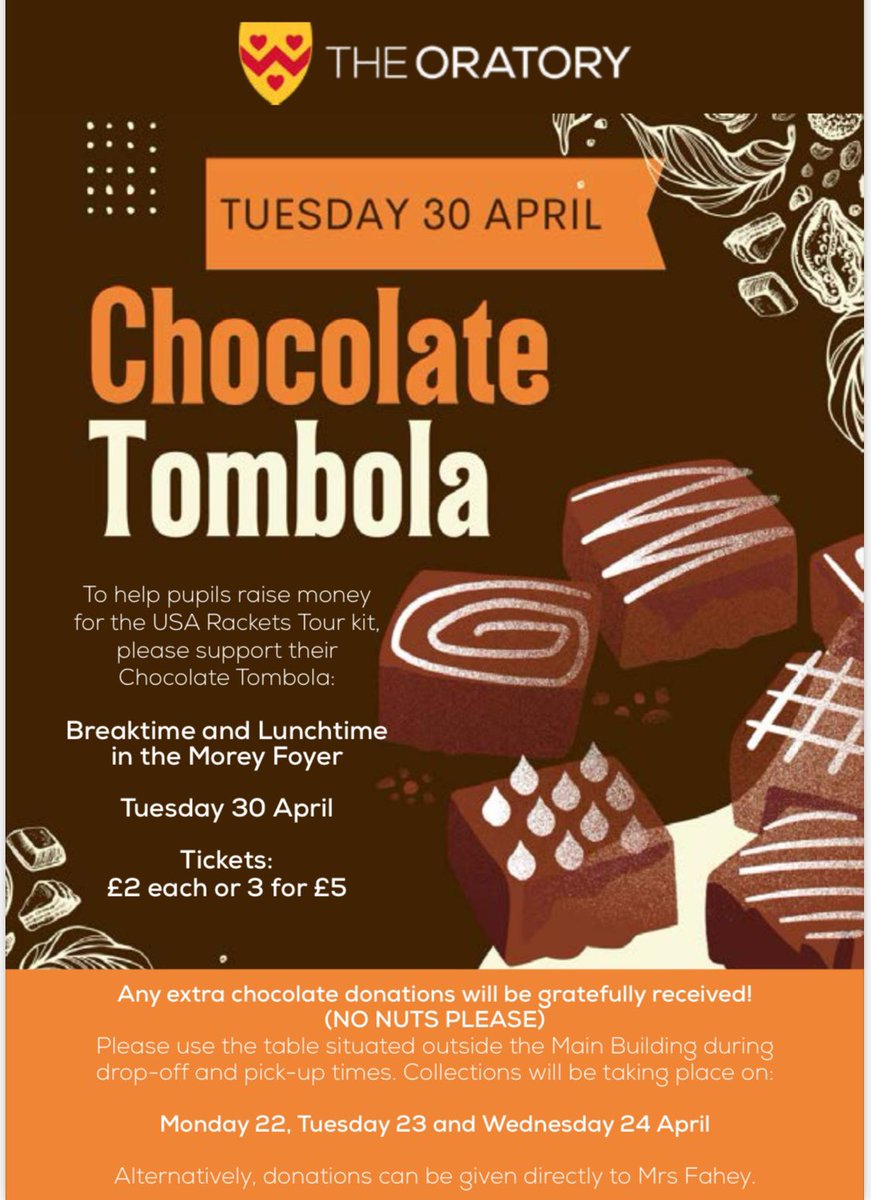 THE ORATORY

TUESDAY 30 APRIL

Chocolate Tombola

To help pupils raise money for the USA Rackets Tour kit, please support their Chocolate Tombola:

Breaktime and Lunchtime in the Morey Foyer

Tuesday 30 April

Tickets:
£2 each or 3 for £5

Any extra chocolate donations will be gratefully received!
(NO NUTS PLEASE)
Please use the table situated outside the Main Building during drop-off and pick-up times. Collections will be taking place on:

Monday 22, Tuesday 23 and Wednesday 24 April

Alternatively, donations can be given directly to Mrs Fahey.